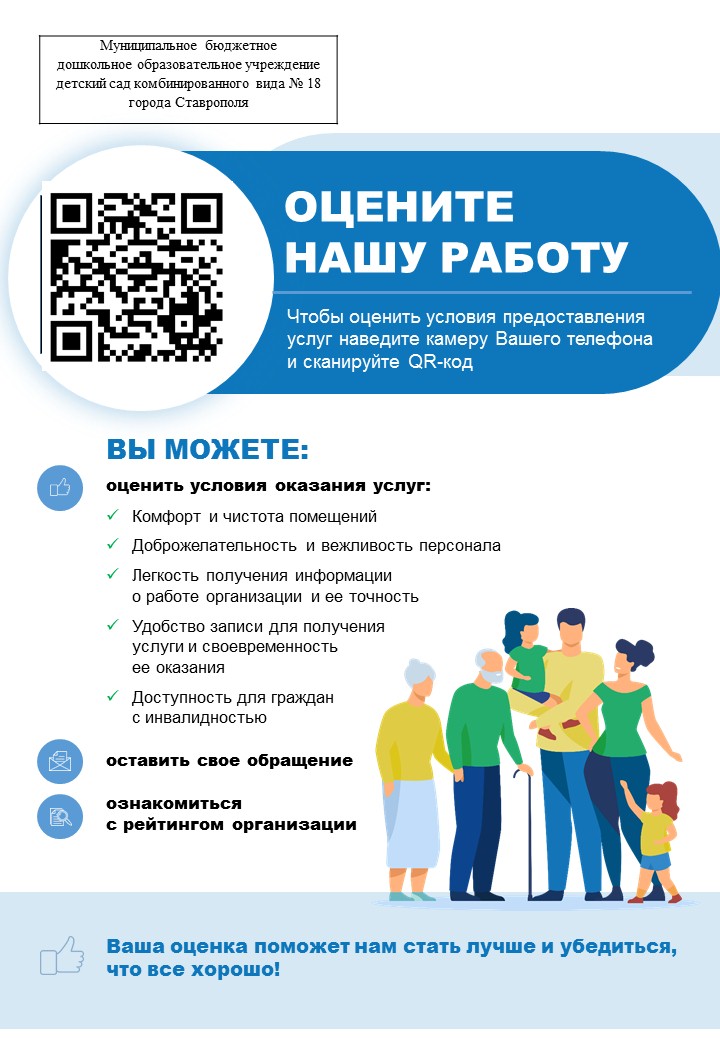 Муниципальное бюджетное дошкольное образовательное учреждение детский сад комбинированного вида № 18 города Ставрополя

ОЦЕНИТЕ НАШУ РАБОТУ

Чтобы оценить условия предоставления услуг наведите камеру Вашего телефона и сканируйте QR-код

ВЫ МОЖЕТЕ:

оценить условия оказания услуг:

✓ Комфорт и чистота помещений
✓ Доброжелательность и вежливость персонала
✓ Легкость получения информации о работе организации и ее точность
✓ Удобство записи для получения услуги и своевременность ее оказания
✓ Доступность для граждан с инвалидностью

оставить свое обращение

ознакомиться с рейтингом организации

Ваша оценка поможет нам стать лучше и убедиться, что все хорошо!